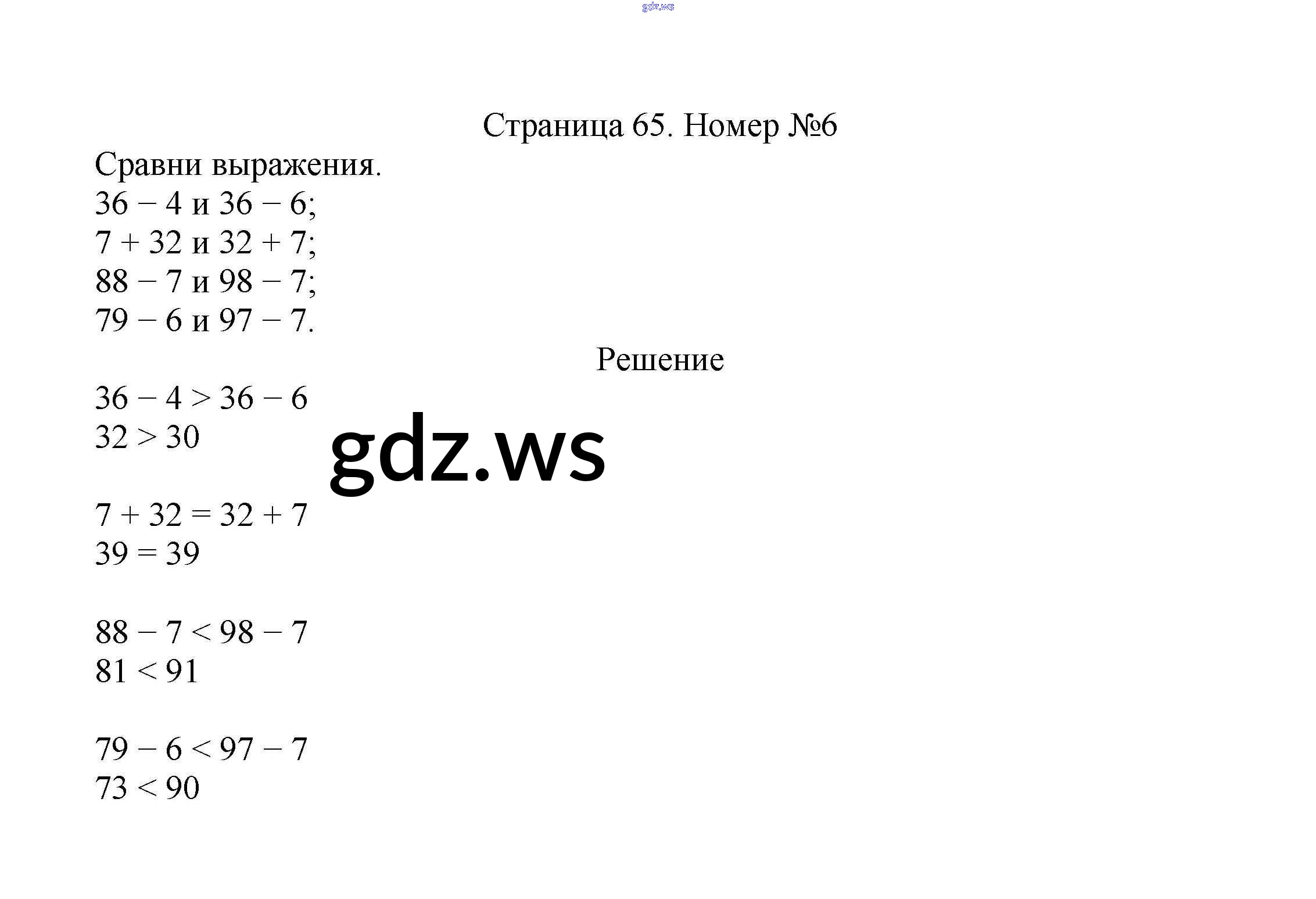 gdz.ws

Страница 65. Номер №6

Сравни выражения.
$36 - 4$ и $36 - 6$;
$7 + 32$ и $32 + 7$;
$88 - 7$ и $98 - 7$;
$79 - 6$ и $97 - 7$.

Решение

$36 - 4 > 36 - 6$
$32 > 30$

gdz.ws

$7 + 32 = 32 + 7$
$39 = 39$

$88 - 7 < 98 - 7$
$81 < 91$

$79 - 6 < 97 - 7$
$73 < 90$